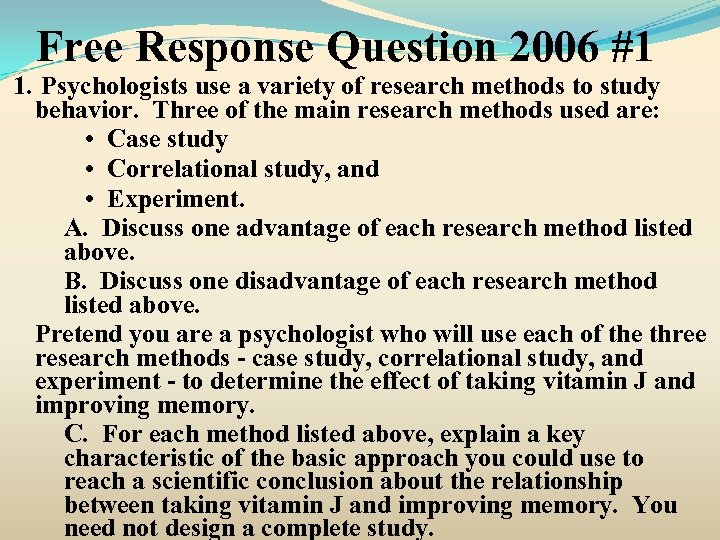 Free Response Question 2006 #1

1. Psychologists use a variety of research methods to study behavior. Three of the main research methods used are:

• Case study
• Correlational study, and
• Experiment.

A. Discuss one advantage of each research method listed above.

B. Discuss one disadvantage of each research method listed above.

Pretend you are a psychologist who will use each of the three research methods - case study, correlational study, and experiment - to determine the effect of taking vitamin J and improving memory.

C. For each method listed above, explain a key characteristic of the basic approach you could use to reach a scientific conclusion about the relationship between taking vitamin J and improving memory. You need not design a complete study.